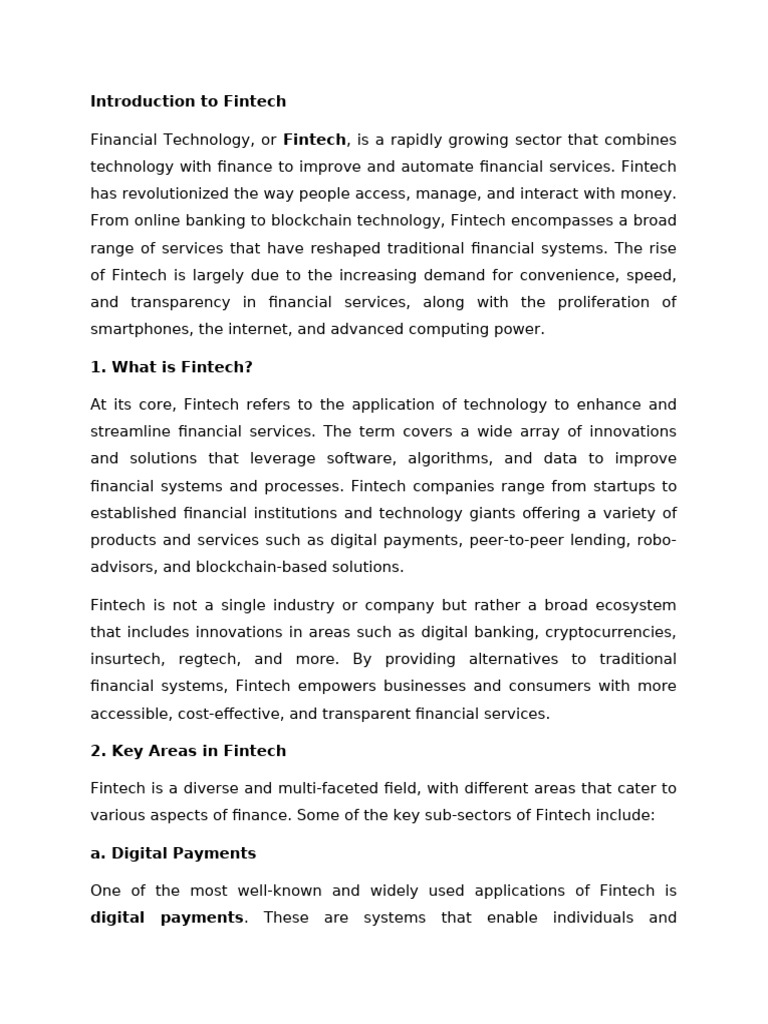 Introduction to Fintech

Financial Technology, or Fintech, is a rapidly growing sector that combines technology with finance to improve and automate financial services. Fintech has revolutionized the way people access, manage, and interact with money. From online banking to blockchain technology, Fintech encompasses a broad range of services that have reshaped traditional financial systems. The rise of Fintech is largely due to the increasing demand for convenience, speed, and transparency in financial services, along with the proliferation of smartphones, the internet, and advanced computing power.

1. What is Fintech?

At its core, Fintech refers to the application of technology to enhance and streamline financial services. The term covers a wide array of innovations and solutions that leverage software, algorithms, and data to improve financial systems and processes. Fintech companies range from startups to established financial institutions and technology giants offering a variety of products and services such as digital payments, peer-to-peer lending, robo-advisors, and blockchain-based solutions.

Fintech is not a single industry or company but rather a broad ecosystem that includes innovations in areas such as digital banking, cryptocurrencies, insurtech, regtech, and more. By providing alternatives to traditional financial systems, Fintech empowers businesses and consumers with more accessible, cost-effective, and transparent financial services.

2. Key Areas in Fintech

Fintech is a diverse and multi-faceted field, with different areas that cater to various aspects of finance. Some of the key sub-sectors of Fintech include:

a. Digital Payments

One of the most well-known and widely used applications of Fintech is digital payments. These are systems that enable individuals and